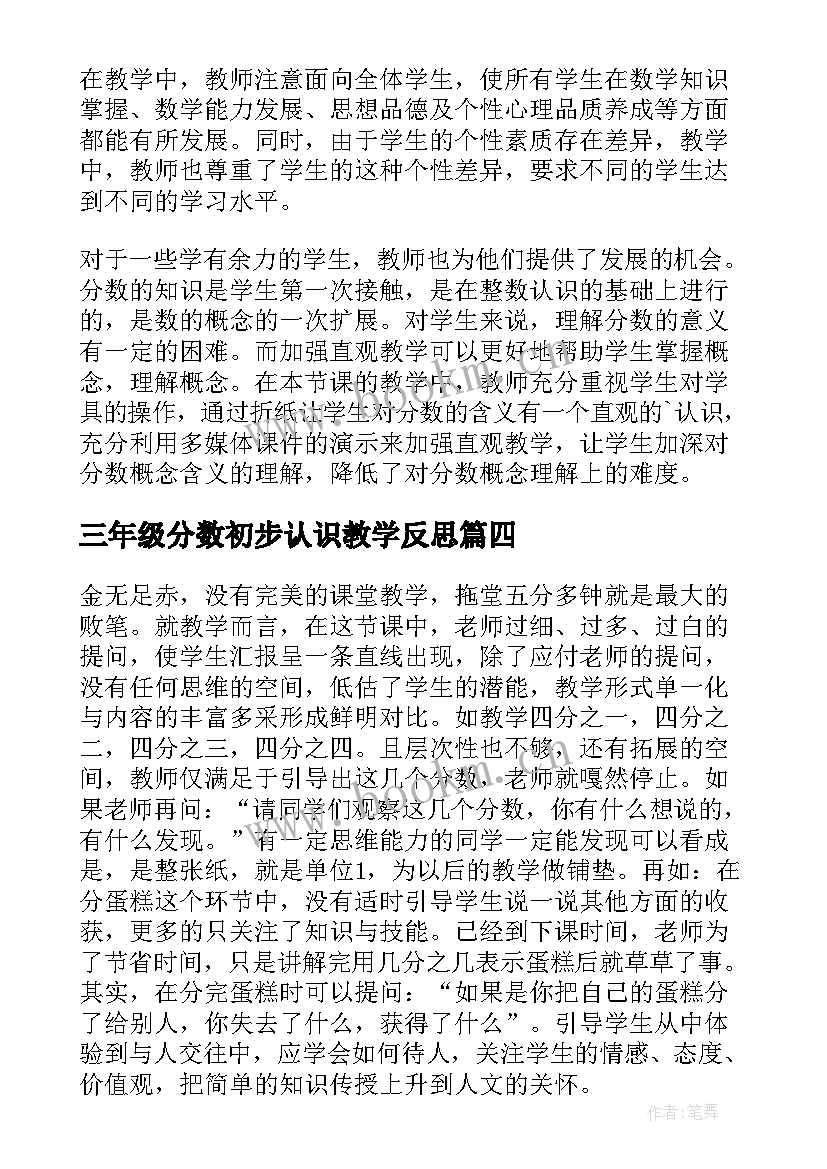 在教学中，教师注意面向全体学生，使所有学生在数学知识掌握、数学能力发展、思想品德及个性心理品质养成等方面都能有所发展。同时，由于学生的个性素质存在差异，教学中，教师也尊重了学生的这种个性差异，要求不同的学生达到不同的学习水平。

对于一些学有余力的学生，教师也为他们提供了发展的机会。分数的知识是学生第一次接触，是在整数认识的基础上进行的，是数的概念的一次扩展。对学生来说，理解分数的意义有一定的困难。而加强直观教学可以更好地帮助学生掌握概念，理解概念。在本节课的教学中，教师充分重视学生对学具的操作，通过折纸让学生对分数的含义有一个直观的`认识，充分利用多媒体课件的演示来加强直观教学，让学生加深对分数概念含义的理解，降低了对分数概念理解上的难度。

三年级分数初步认识教学反思篇四

金无足赤，没有完美的课堂教学，拖堂五分多钟就是最大的败笔。就教学而言，在这节课中，老师过细、过多、过白的提问，使学生汇报呈一条直线出现，除了应付老师的提问，没有任何思维的空间，低估了学生的潜能，教学形式单一化与内容的丰富多采形成鲜明对比。如教学四分之一，四分之二，四分之三，四分之四。且层次性也不够，还有拓展的空间，教师仅满足于引导出这几个分数，老师就嘎然停止。如果老师再问：“请同学们观察这几个分数，你有什么想说的，有什么发现。”有一定思维能力的同学一定能发现可以看成是，是整张纸，就是单位1，为以后的教学做铺垫。再如：在分蛋糕这个环节中，没有适时引导学生说一说其他方面的收获，更多的只关注了知识与技能。已经到下课时间，老师为了节省时间，只是讲解完用几分之几表示蛋糕后就草草了事。其实，在分完蛋糕时可以提问：“如果是你把自己的蛋糕分了给别人，你失去了什么，获得了什么”。引导学生从中体验到与人交往中，应学会如何待人，关注学生的情感、态度、价值观，把简单的知识传授上升到人文的关怀。

作者:笔舞